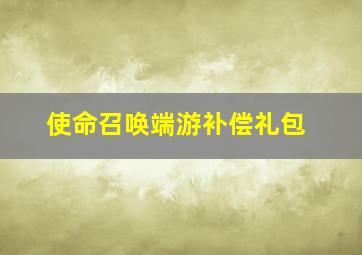 使命召唤端游补偿礼包